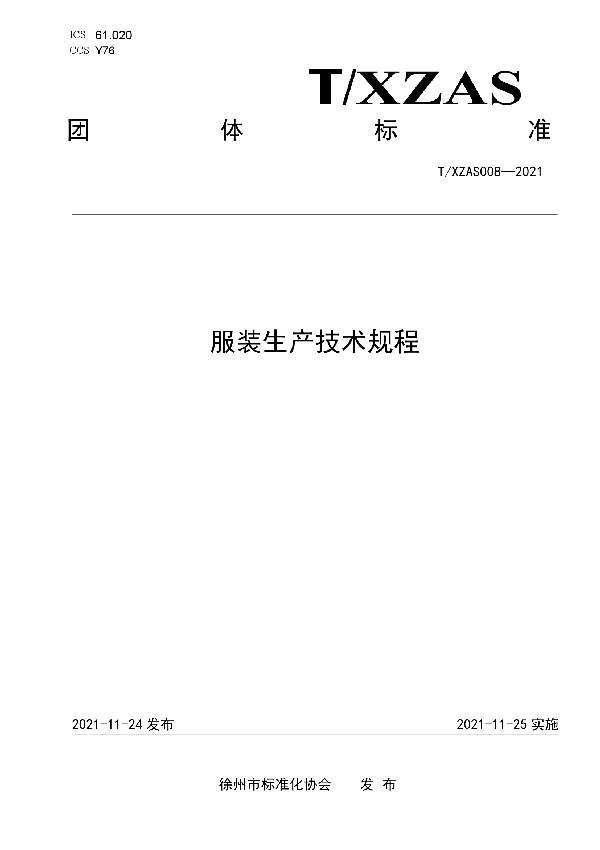 ICS 61.020
CCS Y76

T/XZAS

团 体 标 准

T/XZAS008—2021

服装生产技术规程

2021-11-24 发布

2021-11-25 实施

徐州市标准化协会 发 布